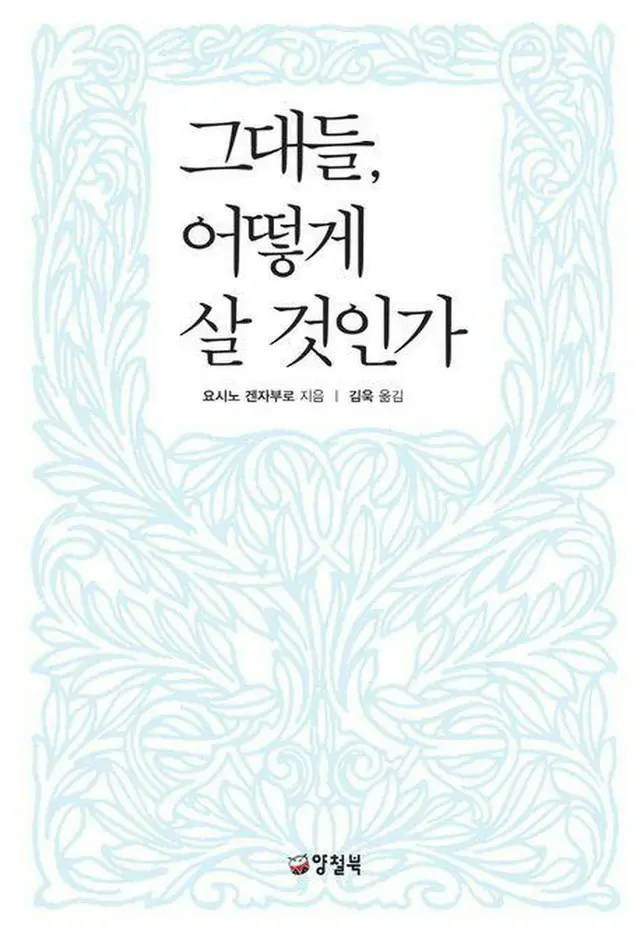 그대들,
어떻게
살 것인가

요시노 겐자부로 지음 | 김욱 옮김

양철북